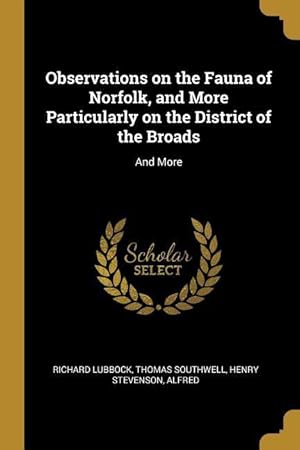 Observations on the Fauna of Norfolk, and More Particularly on the District of the Broads

And More

Scholar SELECT

RICHARD LUBBOCK, THOMAS SOUTHWELL, HENRY STEVENSON, ALFRED